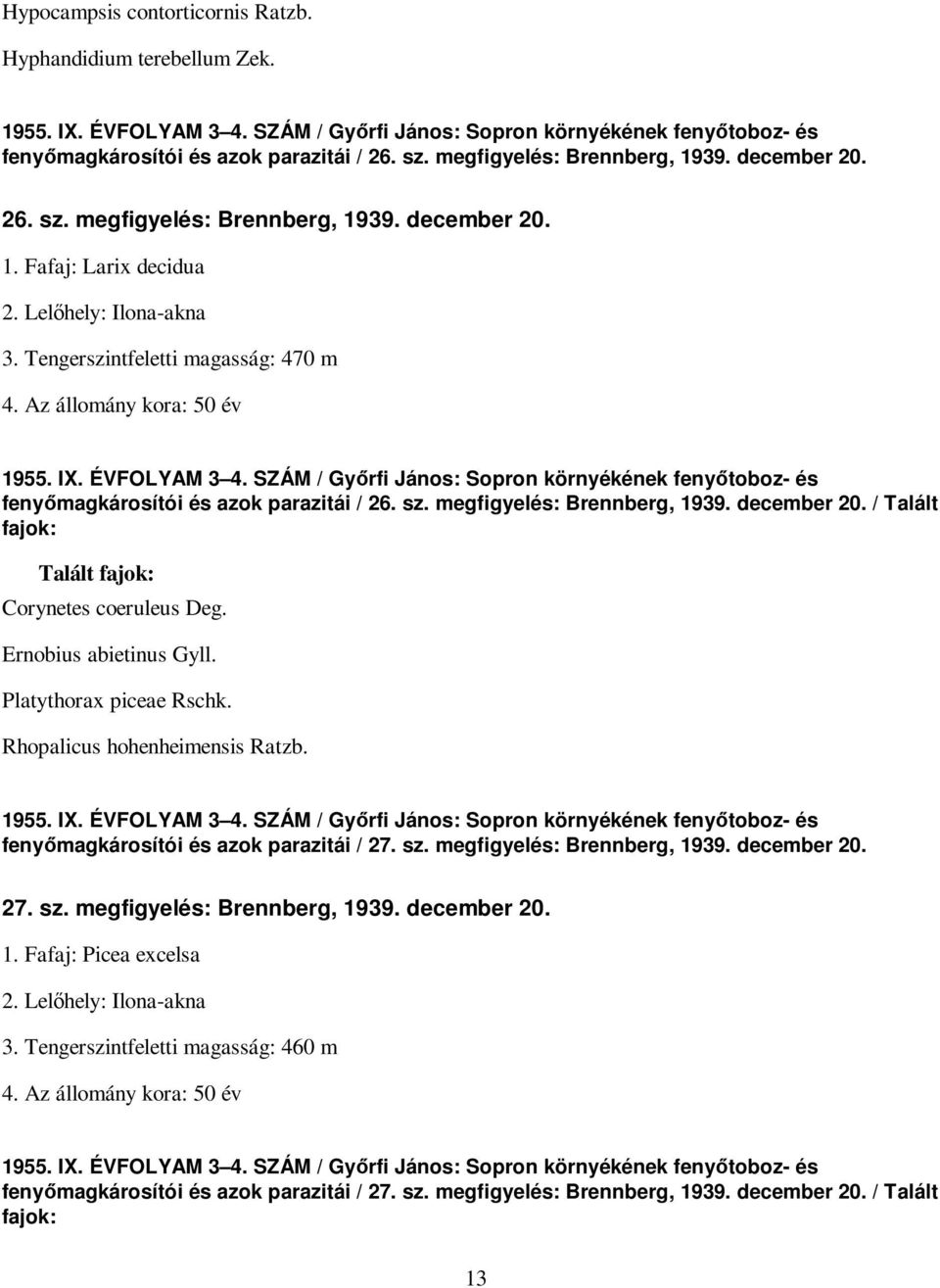 Hypocampsis contorticornis Ratzb.

Hyphandidium terebellum Zek.

1955. IX. ÉVFOLYAM 3–4. SZÁM / Győrfi János: Sopron környékének fenyőtoboz- és fenyőmagkárosítói és azok parazitái / 26. sz. megfigyelés: Brennberg, 1939. december 20.

26. sz. megfigyelés: Brennberg, 1939. december 20.

1. Fafaj: Larix decidua

2. Lelőhely: Ilona-akna

3. Tengerszintfeletti magasság: 470 m

4. Az állomány kora: 50 év

1955. IX. ÉVFOLYAM 3–4. SZÁM / Győrfi János: Sopron környékének fenyőtoboz- és fenyőmagkárosítói és azok parazitái / 26. sz. megfigyelés: Brennberg, 1939. december 20. / Talált fajok:

Talált fajok:

Corynetes coeruleus Deg.

Ernobius abietinus Gyll.

Platythorax piceae Rschk.

Rhopalicus hohenheimensis Ratzb.

1955. IX. ÉVFOLYAM 3–4. SZÁM / Győrfi János: Sopron környékének fenyőtoboz- és fenyőmagkárosítói és azok parazitái / 27. sz. megfigyelés: Brennberg, 1939. december 20.

27. sz. megfigyelés: Brennberg, 1939. december 20.

1. Fafaj: Picea excelsa

2. Lelőhely: Ilona-akna

3. Tengerszintfeletti magasság: 460 m

4. Az állomány kora: 50 év

1955. IX. ÉVFOLYAM 3–4. SZÁM / Győrfi János: Sopron környékének fenyőtoboz- és fenyőmagkárosítói és azok parazitái / 27. sz. megfigyelés: Brennberg, 1939. december 20. / Talált fajok:

13